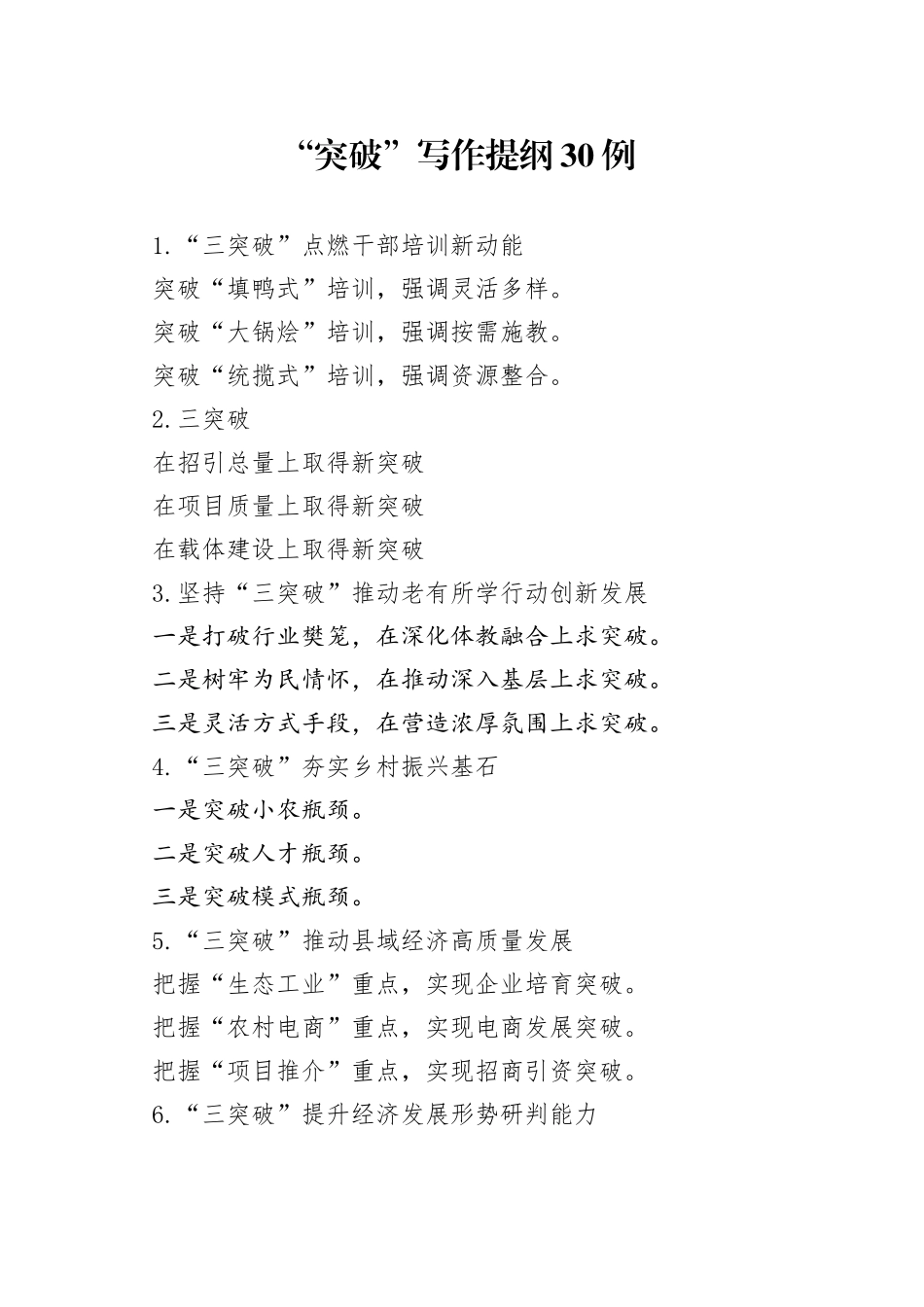 “突破”写作提纲30例

1.“三突破”点燃干部培训新动能
突破“填鸭式”培训，强调灵活多样。
突破“大锅烩”培训，强调按需施教。
突破“统揽式”培训，强调资源整合。
2.三突破
在招引总量上取得新突破
在项目质量上取得新突破
在载体建设上取得新突破
3.坚持“三突破”推动老有所学行动创新发展
一是打破行业樊笼，在深化体教融合上求突破。
二是树牢为民情怀，在推动深入基层上求突破。
三是灵活方式手段，在营造浓厚氛围上求突破。
4.“三突破”夯实乡村振兴基石
一是突破小农瓶颈。
二是突破人才瓶颈。
三是突破模式瓶颈。
5.“三突破”推动县域经济高质量发展
把握“生态工业”重点，实现企业培育突破。
把握“农村电商”重点，实现电商发展突破。
把握“项目推介”重点，实现招商引资突破。
6.“三突破”提升经济发展形势研判能力